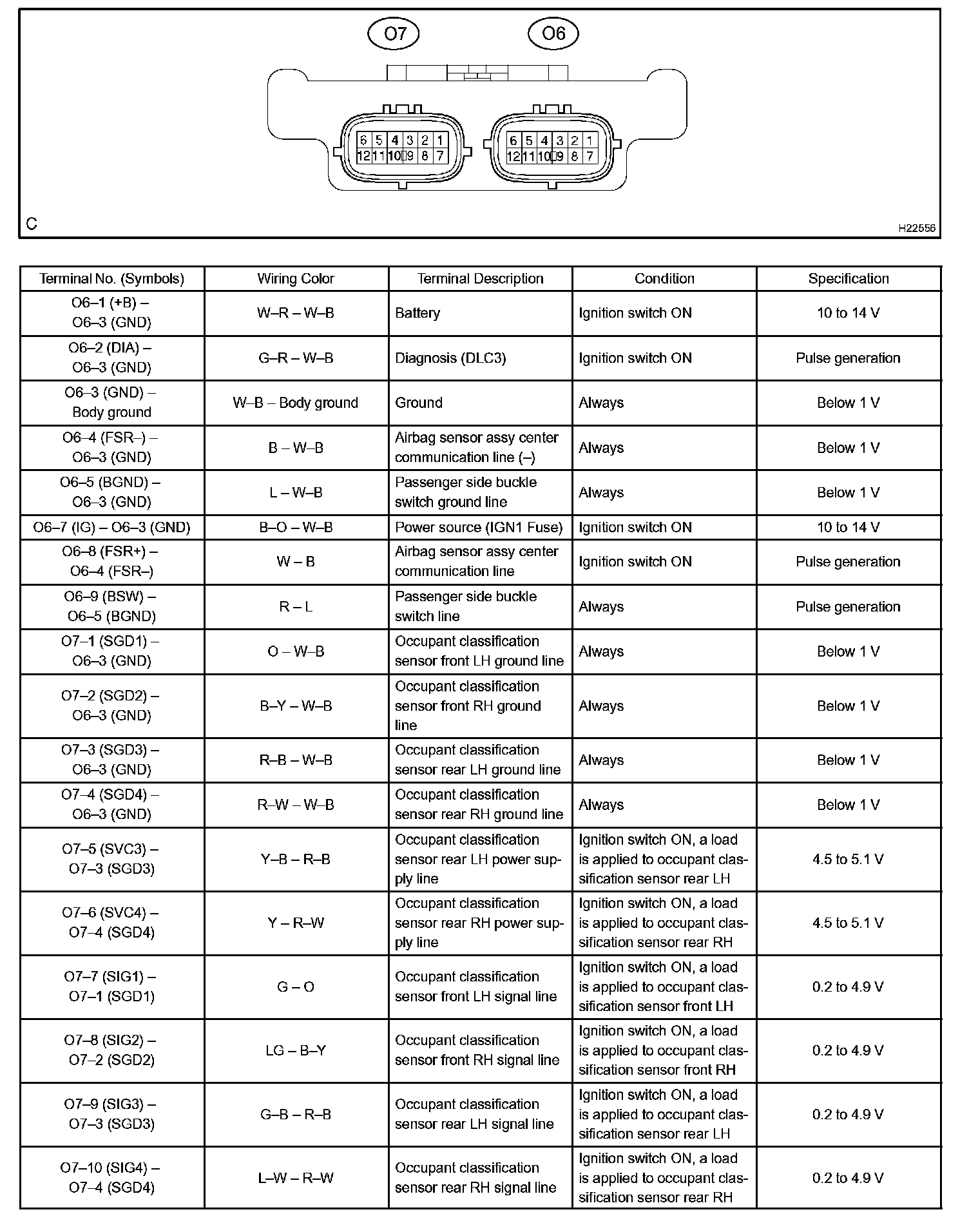 O7 O6

6 5 4 3 2 1
12 11 10 9 8 7

6 5 4 3 2 1
12 11 10 9 8 7

C

H22556

| Terminal No. (Symbols) | Wiring Color | Terminal Description | Condition | Specification |
|---|---|---|---|---|
| O6–1 (+B) – O6–3 (GND) | W–R – W–B | Battery | Ignition switch ON | 10 to 14 V |
| O6–2 (DIA) – O6–3 (GND) | G–R – W–B | Diagnosis (DLC3) | Ignition switch ON | Pulse generation |
| O6–3 (GND) – Body ground | W–B – Body ground | Ground | Always | Below 1 V |
| O6–4 (FSR–) – O6–3 (GND) | B – W–B | Airbag sensor assy center communication line (–) | Always | Below 1 V |
| O6–5 (BGND) – O6–3 (GND) | L – W–B | Passenger side buckle switch ground line | Always | Below 1 V |
| O6–7 (IG) – O6–3 (GND) | B–O – W–B | Power source (IGN1 Fuse) | Ignition switch ON | 10 to 14 V |
| O6–8 (FSR+) – O6–4 (FSR–) | W – B | Airbag sensor assy center communication line | Ignition switch ON | Pulse generation |
| O6–9 (BSW) – O6–5 (BGND) | R – L | Passenger side buckle switch line | Always | Pulse generation |
| O7–1 (SGD1) – O6–3 (GND) | O – W–B | Occupant classification sensor front LH ground line | Always | Below 1 V |
| O7–2 (SGD2) – O6–3 (GND) | B–Y – W–B | Occupant classification sensor front RH ground line | Always | Below 1 V |
| O7–3 (SGD3) – O6–3 (GND) | R–B – W–B | Occupant classification sensor rear LH ground line | Always | Below 1 V |
| O7–4 (SGD4) – O6–3 (GND) | R–W – W–B | Occupant classification sensor rear RH ground line | Always | Below 1 V |
| O7–5 (SVC3) – O7–3 (SGD3) | Y–B – R–B | Occupant classification sensor rear LH power supply line | Ignition switch ON, a load is applied to occupant classification sensor rear LH | 4.5 to 5.1 V |
| O7–6 (SVC4) – O7–4 (SGD4) | Y – R–W | Occupant classification sensor rear RH power supply line | Ignition switch ON, a load is applied to occupant classification sensor rear RH | 4.5 to 5.1 V |
| O7–7 (SIG1) – O7–1 (SGD1) | G – O | Occupant classification sensor front LH signal line | Ignition switch ON, a load is applied to occupant classification sensor front LH | 0.2 to 4.9 V |
| O7–8 (SIG2) – O7–2 (SGD2) | LG – B–Y | Occupant classification sensor front RH signal line | Ignition switch ON, a load is applied to occupant classification sensor front RH | 0.2 to 4.9 V |
| O7–9 (SIG3) – O7–3 (SGD3) | G–B – R–B | Occupant classification sensor rear LH signal line | Ignition switch ON, a load is applied to occupant classification sensor rear LH | 0.2 to 4.9 V |
| O7–10 (SIG4) – O7–4 (SGD4) | L–W – R–W | Occupant classification sensor rear RH signal line | Ignition switch ON, a load is applied to occupant classification sensor rear RH | 0.2 to 4.9 V |